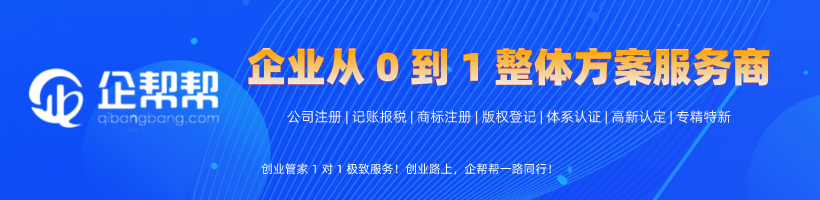 企帮帮
qibangbang.com

企业从 0 到 1 整体方案服务商

公司注册 | 记账报税 | 商标注册 | 版权登记 | 体系认证 | 高新认定 | 专精特新

创业管家 1 对 1 极致服务！创业路上，企帮帮一路同行！